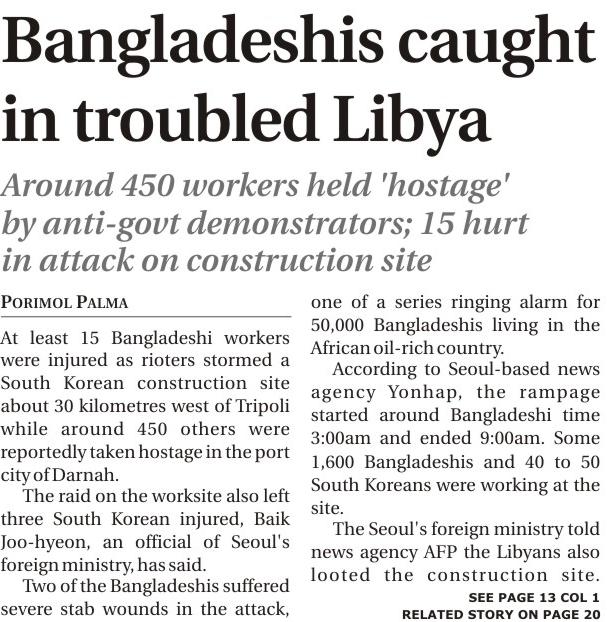 Bangladeshis caught in troubled Libya

Around 450 workers held 'hostage' by anti-govt demonstrators; 15 hurt in attack on construction site

PORIMOL PALMA

At least 15 Bangladeshi workers were injured as rioters stormed a South Korean construction site about 30 kilometres west of Tripoli while around 450 others were reportedly taken hostage in the port city of Darnah.

The raid on the worksite also left three South Korean injured, Baik Joo-hyeon, an official of Seoul's foreign ministry, has said.

Two of the Bangladeshis suffered severe stab wounds in the attack, one of a series ringing alarm for 50,000 Bangladeshis living in the African oil-rich country.

According to Seoul-based news agency Yonhap, the rampage started around Bangladeshi time 3:00am and ended 9:00am. Some 1,600 Bangladeshis and 40 to 50 South Koreans were working at the site.

The Seoul's foreign ministry told news agency AFP the Libyans also looted the construction site.

SEE PAGE 13 COL 1
RELATED STORY ON PAGE 20